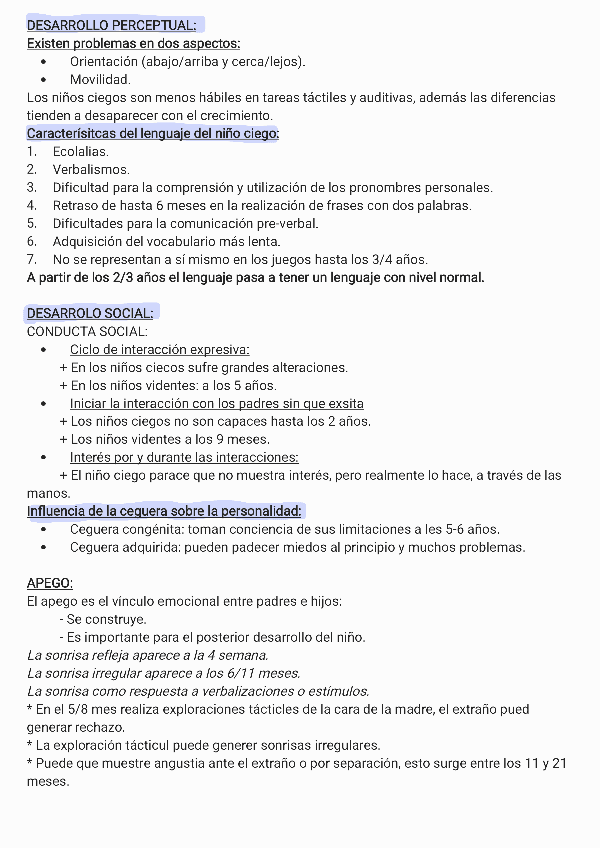 DESARROLLO PERCEPTUAL:
Existen problemas en dos aspectos:
• Orientación (abajo/arriba y cerca/lejos).
• Movilidad.
Los niños ciegos son menos hábiles en tareas táctiles y auditivas, además las diferencias tienden a desaparecer con el crecimiento.
Caracterísitcas del lenguaje del niño ciego:
1. Ecolalias.
2. Verbalismos.
3. Dificultad para la comprensión y utilización de los pronombres personales.
4. Retraso de hasta 6 meses en la realización de frases con dos palabras.
5. Dificultades para la comunicación pre-verbal.
6. Adquisición del vocabulario más lenta.
7. No se representan a sí mismo en los juegos hasta los 3/4 años.
A partir de los 2/3 años el lenguaje pasa a tener un lenguaje con nivel normal.

DESARROLO SOCIAL:
CONDUCTA SOCIAL:
• Ciclo de interacción expresiva:
+ En los niños ciecos sufre grandes alteraciones.
+ En los niños videntes: a los 5 años.
• Iniciar la interacción con los padres sin que exsita
+ Los niños ciegos no son capaces hasta los 2 años.
+ Los niños videntes a los 9 meses.
• Interés por y durante las interacciones:
+ El niño ciego parace que no muestra interés, pero realmente lo hace, a través de las manos.
Influencia de la ceguera sobre la personalidad:
• Ceguera congénita: toman conciencia de sus limitaciones a les 5-6 años.
• Ceguera adquirida: pueden padecer miedos al principio y muchos problemas.

APEGO:
El apego es el vínculo emocional entre padres e hijos:
- Se construye.
- Es importante para el posterior desarrollo del niño.
La sonrisa refleja aparece a la 4 semana.
La sonrisa irregular aparece a los 6/11 meses.
La sonrisa como respuesta a verbalizaciones o estímulos.
* En el 5/8 mes realiza exploraciones tácticles de la cara de la madre, el extraño pued generar rechazo.
* La exploración tácticul puede generer sonrisas irregulares.
* Puede que muestre angustia ante el extraño o por separación, esto surge entre los 11 y 21 meses.